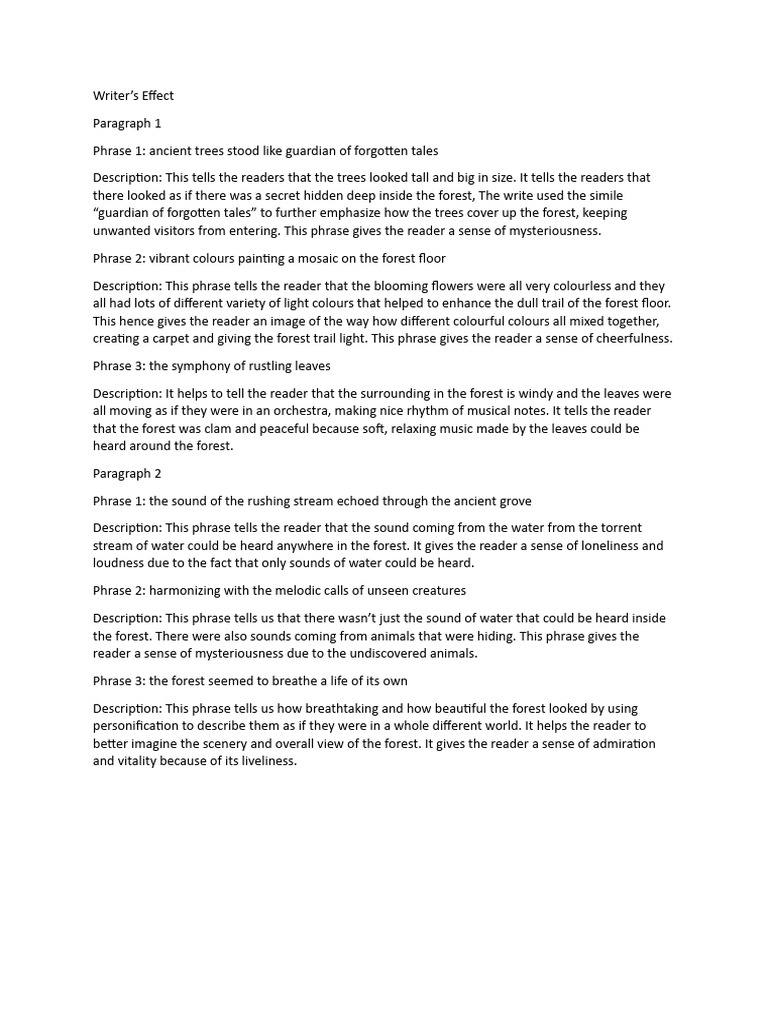 Writer's Effect

Paragraph 1

Phrase 1: ancient trees stood like guardian of forgotten tales

Description: This tells the readers that the trees looked tall and big in size. It tells the readers that there looked as if there was a secret hidden deep inside the forest, The write used the simile "guardian of forgotten tales" to further emphasize how the trees cover up the forest, keeping unwanted visitors from entering. This phrase gives the reader a sense of mysteriousness.

Phrase 2: vibrant colours painting a mosaic on the forest floor

Description: This phrase tells the reader that the blooming flowers were all very colourless and they all had lots of different variety of light colours that helped to enhance the dull trail of the forest floor. This hence gives the reader an image of the way how different colourful colours all mixed together, creating a carpet and giving the forest trail light. This phrase gives the reader a sense of cheerfulness.

Phrase 3: the symphony of rustling leaves

Description: It helps to tell the reader that the surrounding in the forest is windy and the leaves were all moving as if they were in an orchestra, making nice rhythm of musical notes. It tells the reader that the forest was clam and peaceful because soft, relaxing music made by the leaves could be heard around the forest.

Paragraph 2

Phrase 1: the sound of the rushing stream echoed through the ancient grove

Description: This phrase tells the reader that the sound coming from the water from the torrent stream of water could be heard anywhere in the forest. It gives the reader a sense of loneliness and loudness due to the fact that only sounds of water could be heard.

Phrase 2: harmonizing with the melodic calls of unseen creatures

Description: This phrase tells us that there wasn't just the sound of water that could be heard inside the forest. There were also sounds coming from animals that were hiding. This phrase gives the reader a sense of mysteriousness due to the undiscovered animals.

Phrase 3: the forest seemed to breathe a life of its own

Description: This phrase tells us how breathtaking and how beautiful the forest looked by using personification to describe them as if they were in a whole different world. It helps the reader to better imagine the scenery and overall view of the forest. It gives the reader a sense of admiration and vitality because of its liveliness.